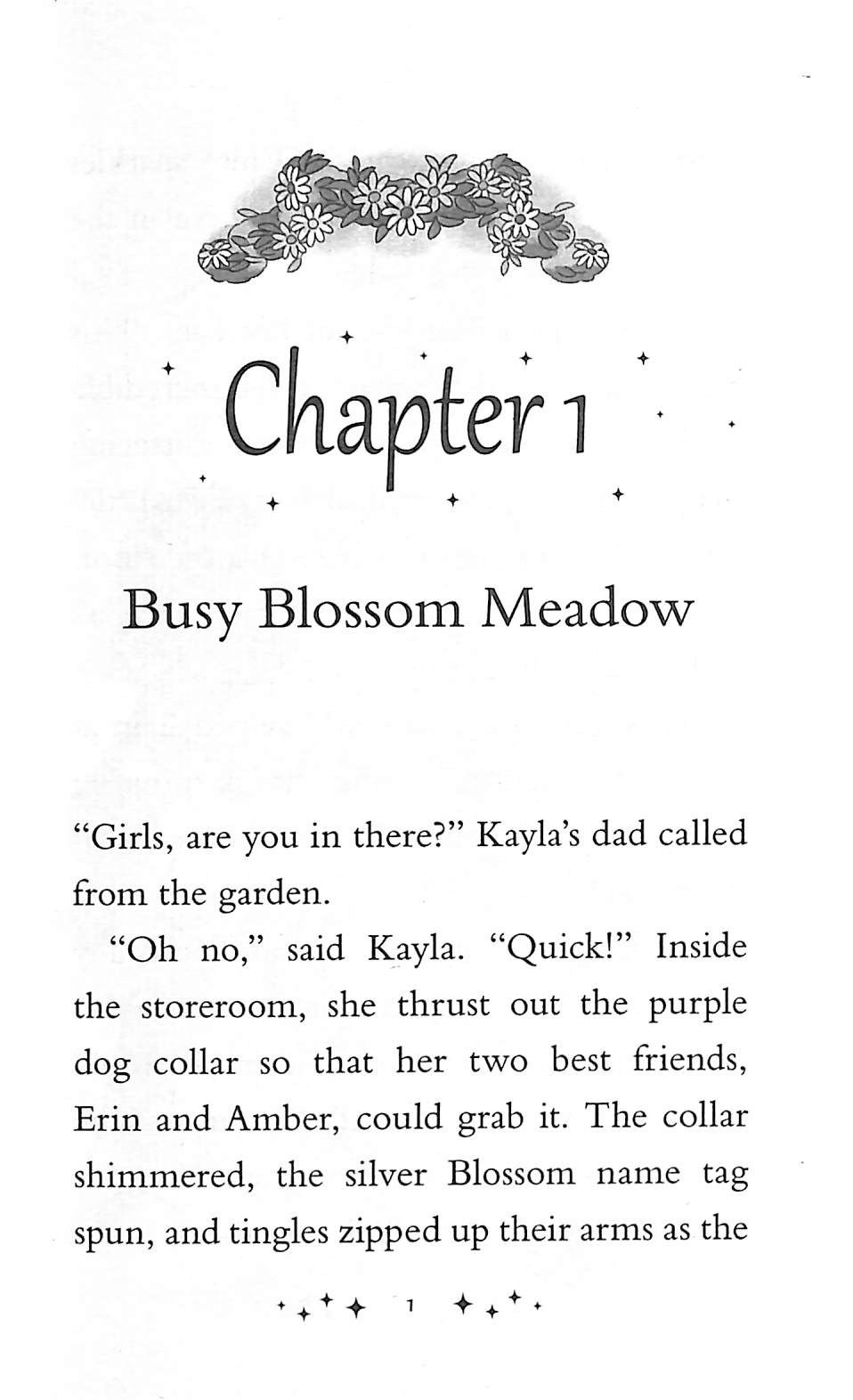 Chapter 1

Busy Blossom Meadow

"Girls, are you in there?" Kayla's dad called from the garden.

"Oh no," said Kayla. "Quick!" Inside the storeroom, she thrust out the purple dog collar so that her two best friends, Erin and Amber, could grab it. The collar shimmered, the silver Blossom name tag spun, and tingles zipped up their arms as the

1